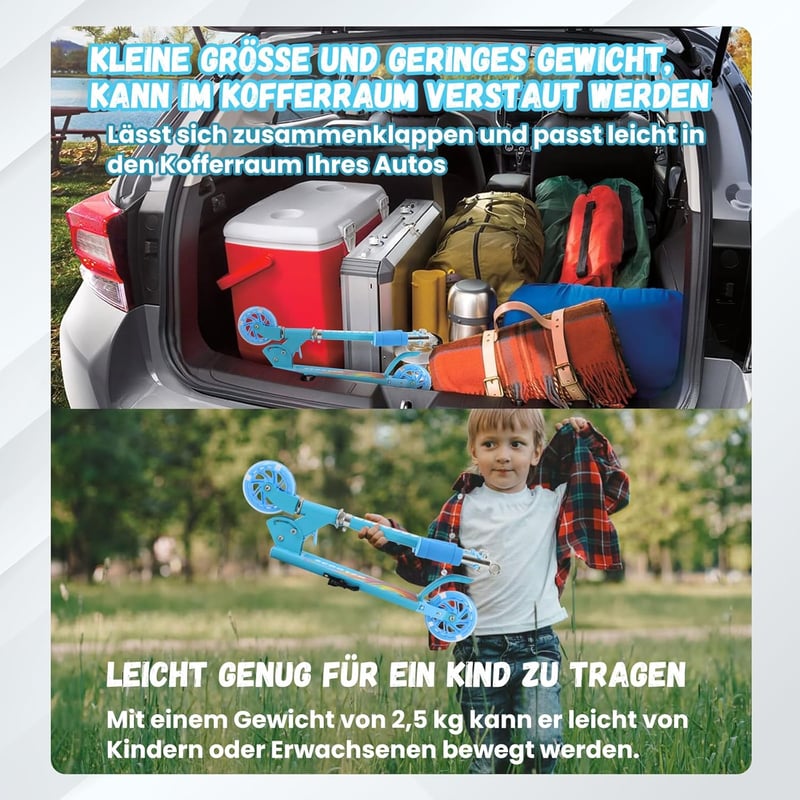 KLEINE GRÖSSE UND GERINGES GEWICHT, KANN IM KOFFERRAUM VERSTAUT WERDEN

Lässt sich zusammenklappen und passt leicht in den Kofferraum Ihres Autos

LEICHT GENUG FÜR EIN KIND ZU TRAGEN

Mit einem Gewicht von 2,5 kg kann er leicht von Kindern oder Erwachsenen bewegt werden.